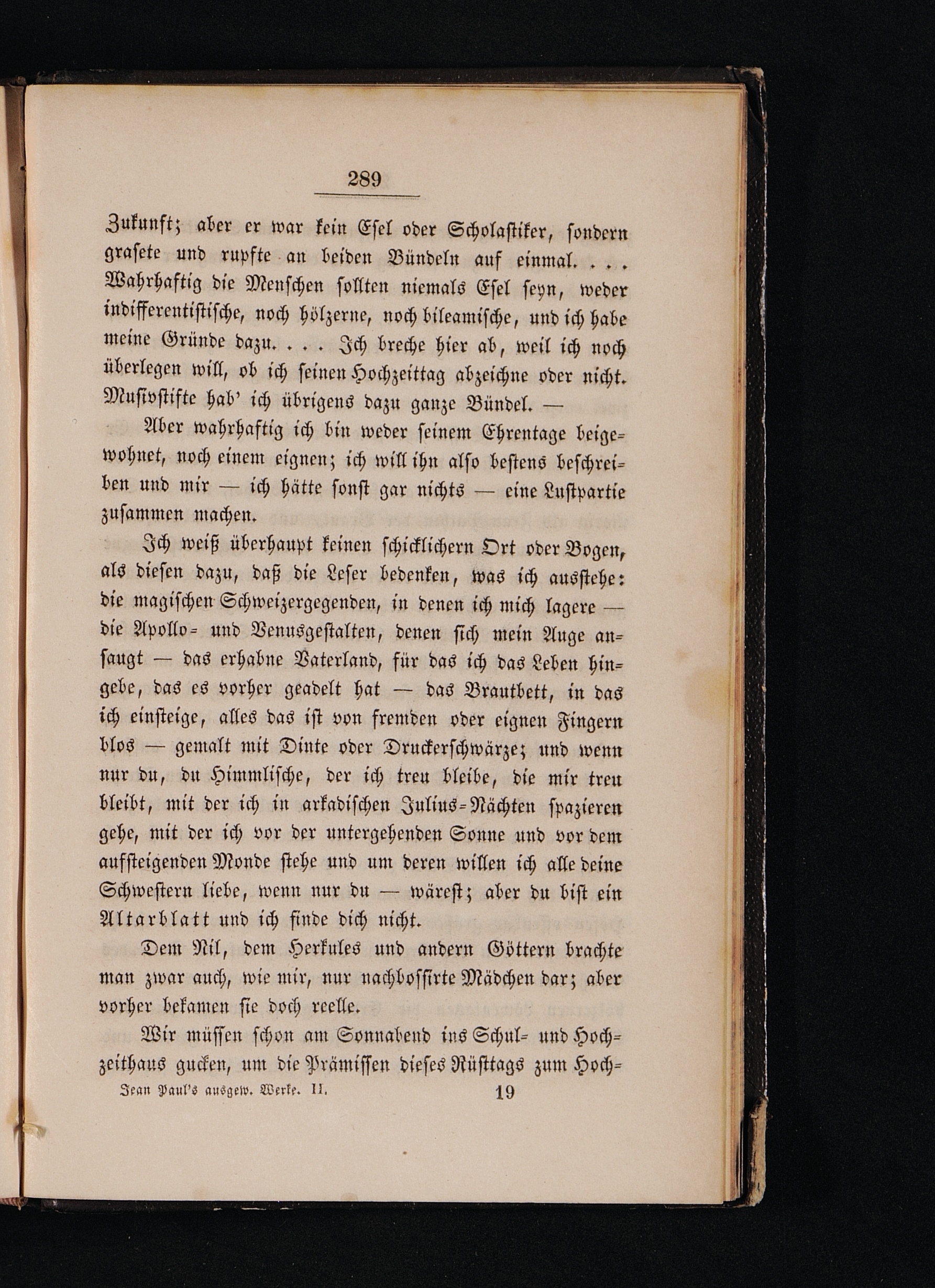 289

Zukunft; aber er war kein Esel oder Scholastiker, sondern grasete und rupfte an beiden Bündeln auf einmal. . . . Wahrhaftig die Menschen sollten niemals Esel seyn, weder indifferentistische, noch hölzerne, noch bileamische, und ich habe meine Gründe dazu. . . . Ich breche hier ab, weil ich noch überlegen will, ob ich seinen Hochzeittag abzeichne oder nicht. Musivstifte hab' ich übrigens dazu ganze Bündel. —

Aber wahrhaftig ich bin weder seinem Ehrentage beigewohnet, noch einem eignen; ich will ihn also bestens beschreiben und mir — ich hätte sonst gar nichts — eine Lustpartie zusammen machen.

Ich weiß überhaupt keinen schicklichern Ort oder Bogen, als diesen dazu, daß die Leser bedenken, was ich ausstehe: die magischen Schweizergegenden, in denen ich mich lagere — die Apollo- und Venusgestalten, denen sich mein Auge ansaugt — das erhabne Vaterland, für das ich das Leben hingebe, das es vorher geadelt hat — das Brautbett, in das ich einsteige, alles das ist von fremden oder eignen Fingern blos — gemalt mit Dinte oder Druckerschwärze; und wenn nur du, du Himmlische, der ich treu bleibe, die mir treu bleibt, mit der ich in arkadischen Julius-Nächten spazieren gehe, mit der ich vor der untergehenden Sonne und vor dem aufsteigenden Monde stehe und um deren willen ich alle deine Schwestern liebe, wenn nur du — wärest; aber du bist ein Altarblatt und ich finde dich nicht.

Dem Nil, dem Herkules und andern Göttern brachte man zwar auch, wie mir, nur nachbossirte Mädchen dar; aber vorher bekamen sie doch reelle.

Wir müssen schon am Sonnabend ins Schul- und Hochzeithaus gucken, um die Prämissen dieses Rüsttags zum Hoch-

Jean Paul's ausgew. Werke. II. 19